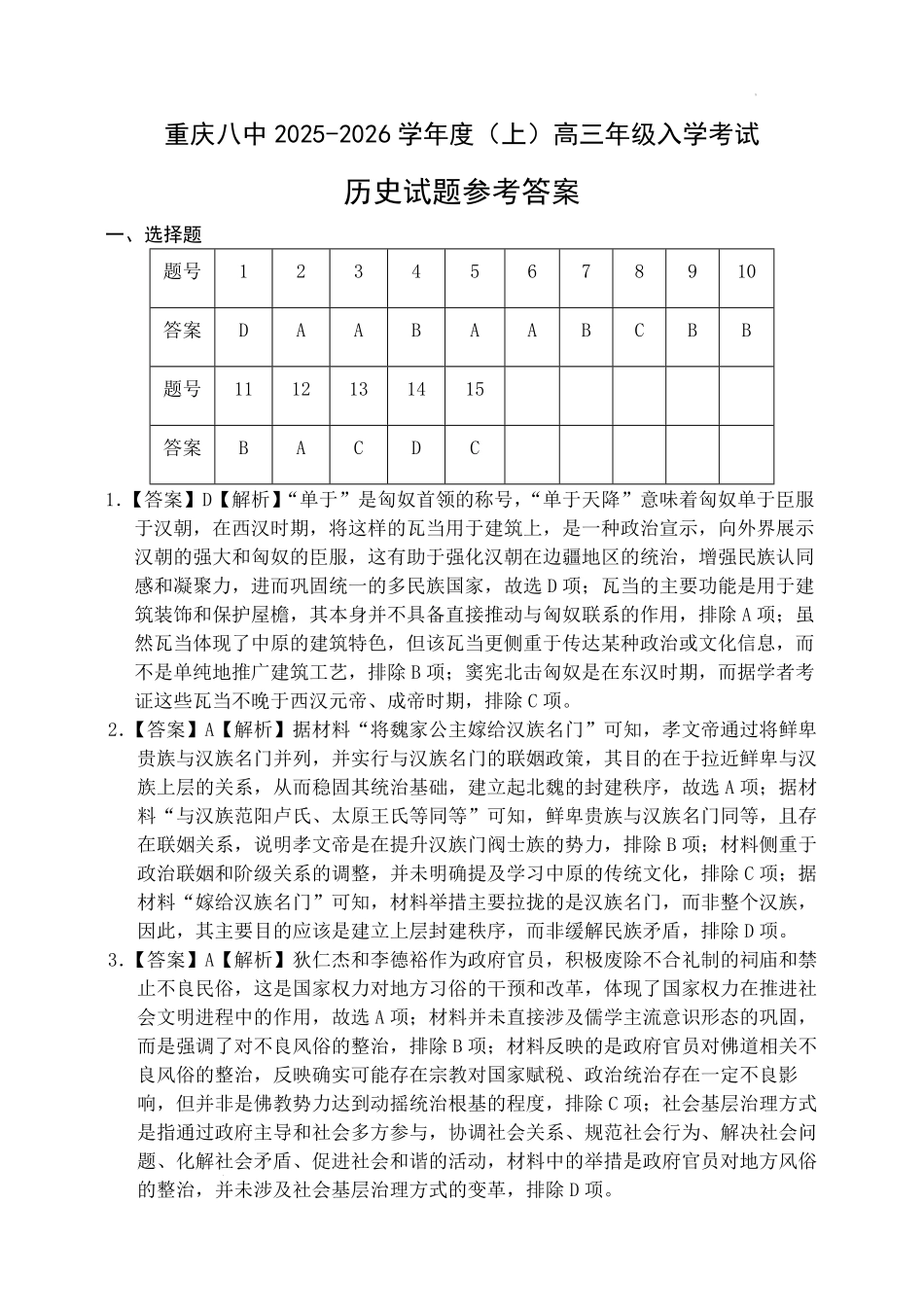 重庆八中 2025-2026 学年度（上）高三年级入学考试

历史试题参考答案

一、选择题

| 题号 | 1 | 2 | 3 | 4 | 5 | 6 | 7 | 8 | 9 | 10 |
|---|---|---|---|---|---|---|---|---|---|---|
| 答案 | D | A | A | B | A | A | B | C | B | B |
| 题号 | 11 | 12 | 13 | 14 | 15 | | | | | |
| 答案 | B | A | C | D | C | | | | | |

1.【答案】D【解析】“单于”是匈奴首领的称号，“单于天降”意味着匈奴单于臣服于汉朝，在西汉时期，将这样的瓦当用于建筑上，是一种政治宣示，向外界展示汉朝的强大和匈奴的臣服，这有助于强化汉朝在边疆地区的统治，增强民族认同感和凝聚力，进而巩固统一的多民族国家，故选 D 项；瓦当的主要功能是用于建筑装饰和保护屋檐，其本身并不具备直接推动与匈奴联系的作用，排除 A 项；虽然瓦当体现了中原的建筑特色，但该瓦当更侧重于传达某种政治或文化信息，而不是单纯地推广建筑工艺，排除 B 项；窦宪北击匈奴是在东汉时期，而据学者考证这些瓦当不晚于西汉元帝、成帝时期，排除 C 项。

2.【答案】A【解析】据材料“将魏家公主嫁给汉族名门”可知，孝文帝通过将鲜卑贵族与汉族名门并列，并实行与汉族名门的联姻政策，其目的在于拉近鲜卑与汉族上层的关系，从而稳固其统治基础，建立起北魏的封建秩序，故选 A 项；据材料“与汉族范阳卢氏、太原王氏等同等”可知，鲜卑贵族与汉族名门同等，且存在联姻关系，说明孝文帝是在提升汉族门阀士族的势力，排除 B 项；材料侧重于政治联姻和阶级关系的调整，并未明确提及学习中原的传统文化，排除 C 项；据材料“嫁给汉族名门”可知，材料举措主要拉拢的是汉族名门，而非整个汉族，因此，其主要目的应该是建立上层封建秩序，而非缓解民族矛盾，排除 D 项。

3.【答案】A【解析】狄仁杰和李德裕作为政府官员，积极废除不合礼制的祠庙和禁止不良民俗，这是国家权力对地方习俗的干预和改革，体现了国家权力在推进社会文明进程中的作用，故选 A 项；材料并未直接涉及儒学主流意识形态的巩固，而是强调了对不良风俗的整治，排除 B 项；材料反映的是政府官员对佛道相关不良风俗的整治，反映确实可能存在宗教对国家赋税、政治统治存在一定不良影响，但并非是佛教势力达到动摇统治根基的程度，排除 C 项；社会基层治理方式是指通过政府主导和社会多方参与，协调社会关系、规范社会行为、解决社会问题、化解社会矛盾、促进社会和谐的活动，材料中的举措是政府官员对地方风俗的整治，并未涉及社会基层治理方式的变革，排除 D 项。